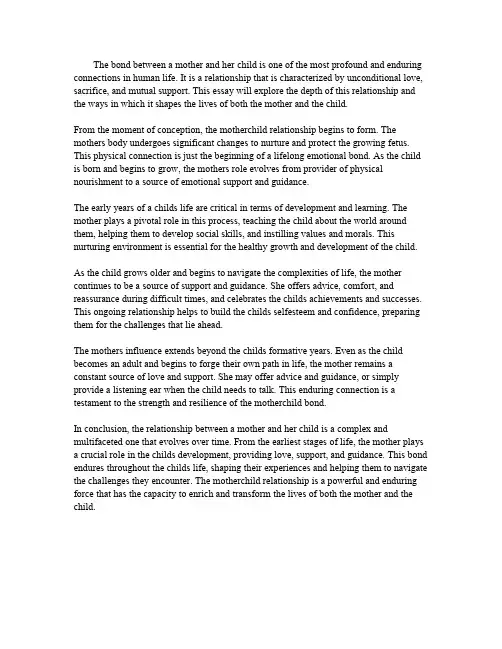 The bond between a mother and her child is one of the most profound and enduring connections in human life. It is a relationship that is characterized by unconditional love, sacrifice, and mutual support. This essay will explore the depth of this relationship and the ways in which it shapes the lives of both the mother and the child.

From the moment of conception, the motherchild relationship begins to form. The mothers body undergoes significant changes to nurture and protect the growing fetus. This physical connection is just the beginning of a lifelong emotional bond. As the child is born and begins to grow, the mothers role evolves from provider of physical nourishment to a source of emotional support and guidance.

The early years of a childs life are critical in terms of development and learning. The mother plays a pivotal role in this process, teaching the child about the world around them, helping them to develop social skills, and instilling values and morals. This nurturing environment is essential for the healthy growth and development of the child.

As the child grows older and begins to navigate the complexities of life, the mother continues to be a source of support and guidance. She offers advice, comfort, and reassurance during difficult times, and celebrates the childs achievements and successes. This ongoing relationship helps to build the childs selfesteem and confidence, preparing them for the challenges that lie ahead.

The mothers influence extends beyond the childs formative years. Even as the child becomes an adult and begins to forge their own path in life, the mother remains a constant source of love and support. She may offer advice and guidance, or simply provide a listening ear when the child needs to talk. This enduring connection is a testament to the strength and resilience of the motherchild bond.

In conclusion, the relationship between a mother and her child is a complex and multifaceted one that evolves over time. From the earliest stages of life, the mother plays a crucial role in the childs development, providing love, support, and guidance. This bond endures throughout the childs life, shaping their experiences and helping them to navigate the challenges they encounter. The motherchild relationship is a powerful and enduring force that has the capacity to enrich and transform the lives of both the mother and the child.